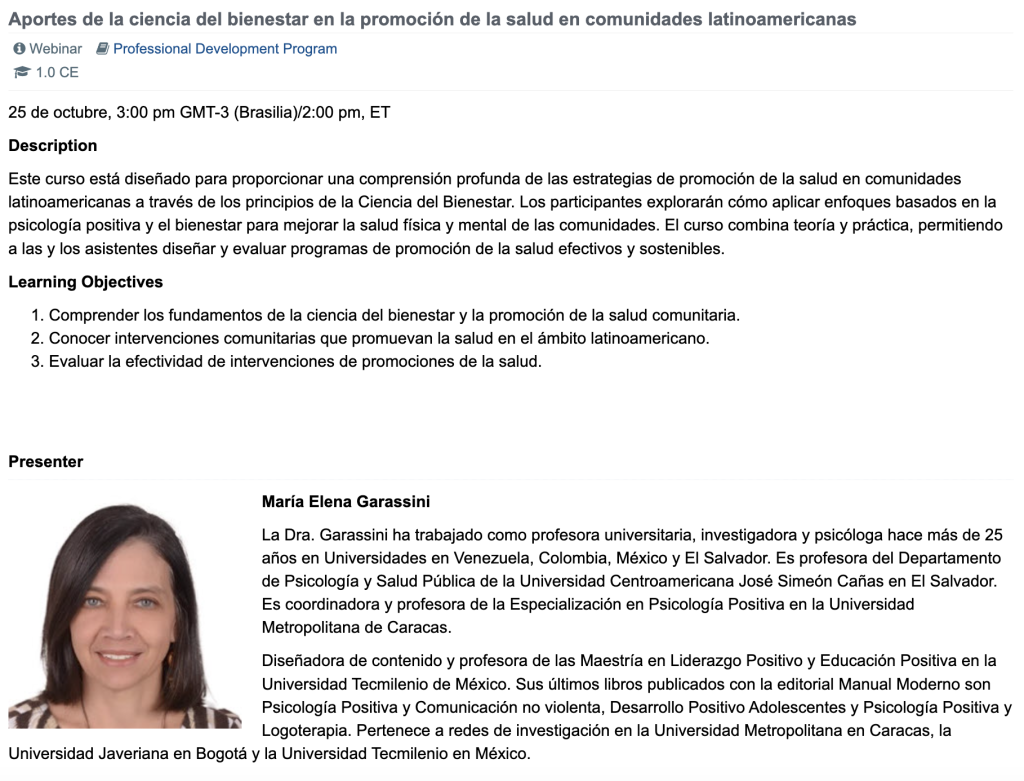 Aportes de la ciencia del bienestar en la promoción de la salud en comunidades latinoamericanas

Webinar Professional Development Program

1.0 CE

25 de octubre, 3:00 pm GMT-3 (Brasilia)/2:00 pm, ET

Description

Este curso está diseñado para proporcionar una comprensión profunda de las estrategias de promoción de la salud en comunidades latinoamericanas a través de los principios de la Ciencia del Bienestar. Los participantes explorarán cómo aplicar enfoques basados en la psicología positiva y el bienestar para mejorar la salud física y mental de las comunidades. El curso combina teoría y práctica, permitiendo a las y los asistentes diseñar y evaluar programas de promoción de la salud efectivos y sostenibles.

Learning Objectives

1. Comprender los fundamentos de la ciencia del bienestar y la promoción de la salud comunitaria.
2. Conocer intervenciones comunitarias que promuevan la salud en el ámbito latinoamericano.
3. Evaluar la efectividad de intervenciones de promociones de la salud.

Presenter

María Elena Garassini

La Dra. Garassini ha trabajado como profesora universitaria, investigadora y psicóloga hace más de 25 años en Universidades en Venezuela, Colombia, México y El Salvador. Es profesora del Departamento de Psicología y Salud Pública de la Universidad Centroamericana José Simeón Cañas en El Salvador. Es coordinadora y profesora de la Especialización en Psicología Positiva en la Universidad Metropolitana de Caracas.

Diseñadora de contenido y profesora de las Maestría en Liderazgo Positivo y Educación Positiva en la Universidad Tecmilenio de México. Sus últimos libros publicados con la editorial Manual Moderno son Psicología Positiva y Comunicación no violenta, Desarrollo Positivo Adolescentes y Psicología Positiva y Logoterapia. Pertenece a redes de investigación en la Universidad Metropolitana en Caracas, la Universidad Javeriana en Bogotá y la Universidad Tecmilenio en México.